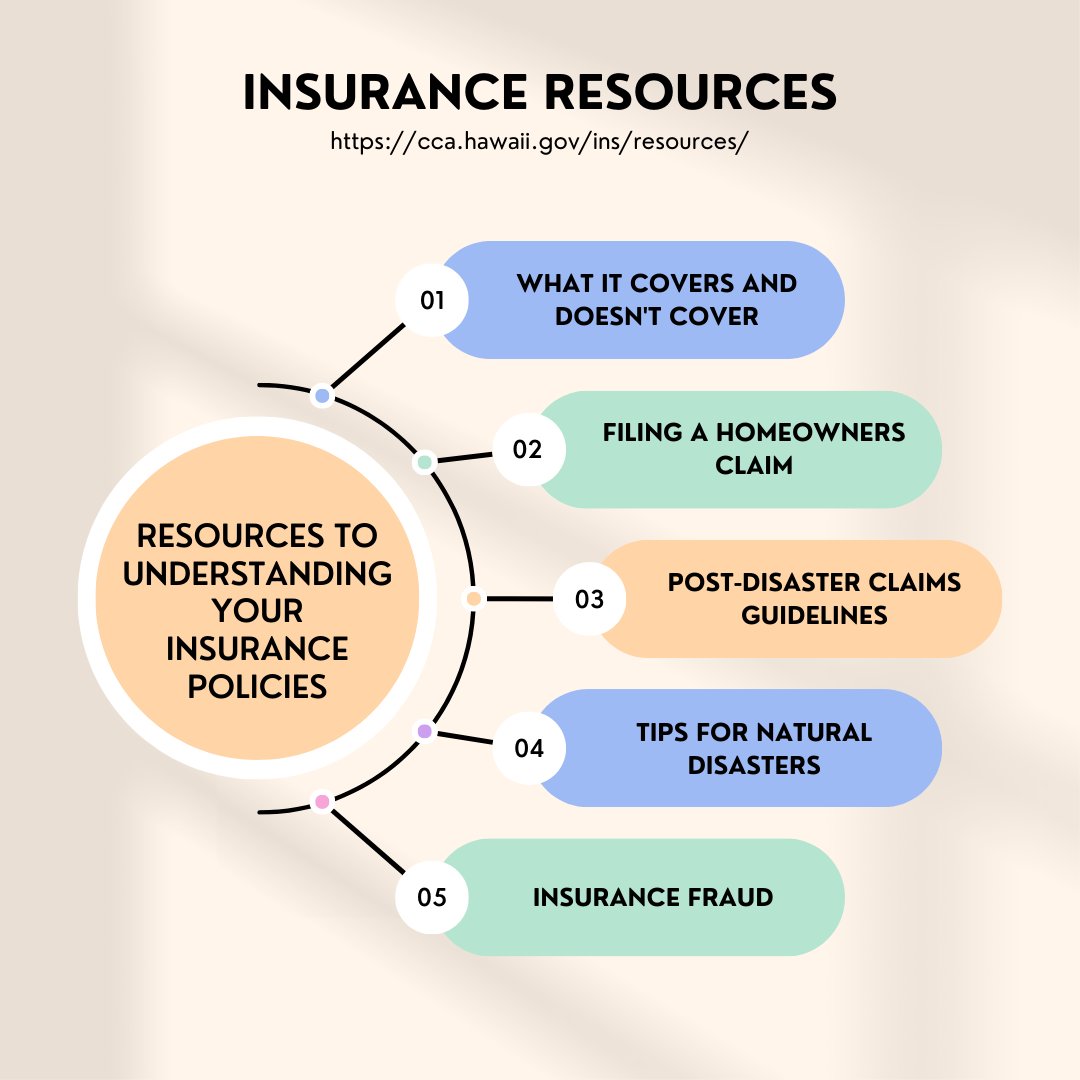 INSURANCE RESOURCES

https://cca.hawaii.gov/ins/resources/

RESOURCES TO UNDERSTANDING YOUR INSURANCE POLICIES

01 WHAT IT COVERS AND DOESN'T COVER

02 FILING A HOMEOWNERS CLAIM

03 POST-DISASTER CLAIMS GUIDELINES

04 TIPS FOR NATURAL DISASTERS

05 INSURANCE FRAUD